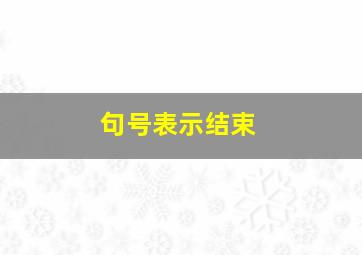 句号表示结束